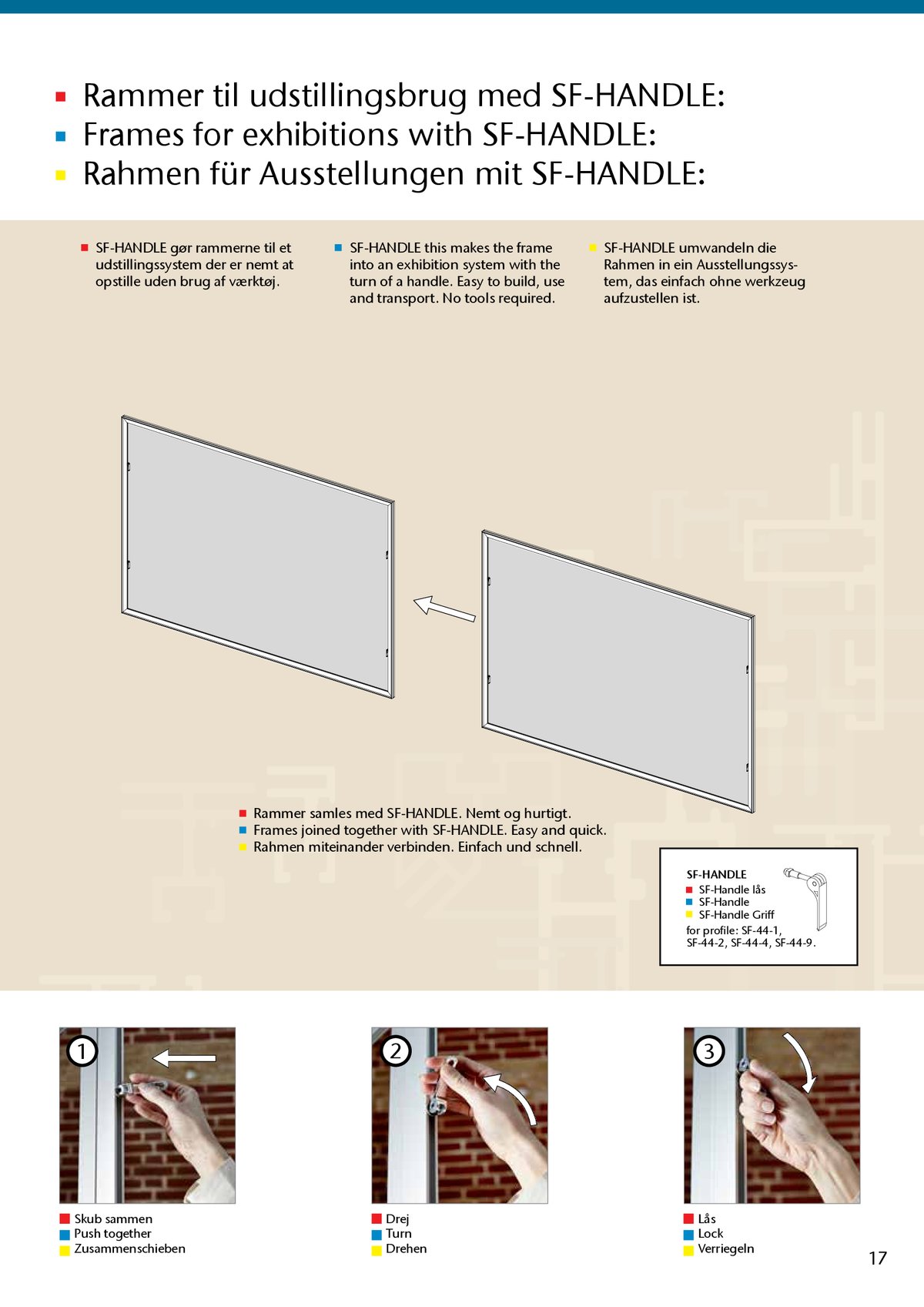 Rammer til udstillingsbrug med SF-HANDLE:
Frames for exhibitions with SF-HANDLE:
Rahmen für Ausstellungen mit SF-HANDLE:

SF-HANDLE gør rammerne til et udstillingssystem der er nemt at opstille uden brug af værktøj.

SF-HANDLE this makes the frame into an exhibition system with the turn of a handle. Easy to build, use and transport. No tools required.

SF-HANDLE umwandeln die Rahmen in ein Ausstellungssystem, das einfach ohne werkzeug aufzustellen ist.

Rammer samles med SF-HANDLE. Nemt og hurtigt.
Frames joined together with SF-HANDLE. Easy and quick.
Rahmen miteinander verbinden. Einfach und schnell.

SF-HANDLE
SF-Handle lås
SF-Handle
SF-Handle Griff
for profile: SF-44-1, SF-44-2, SF-44-4, SF-44-9.

1
Skub sammen
Push together
Zusammenschieben

2
Drej
Turn
Drehen

3
Lås
Lock
Verriegeln

17